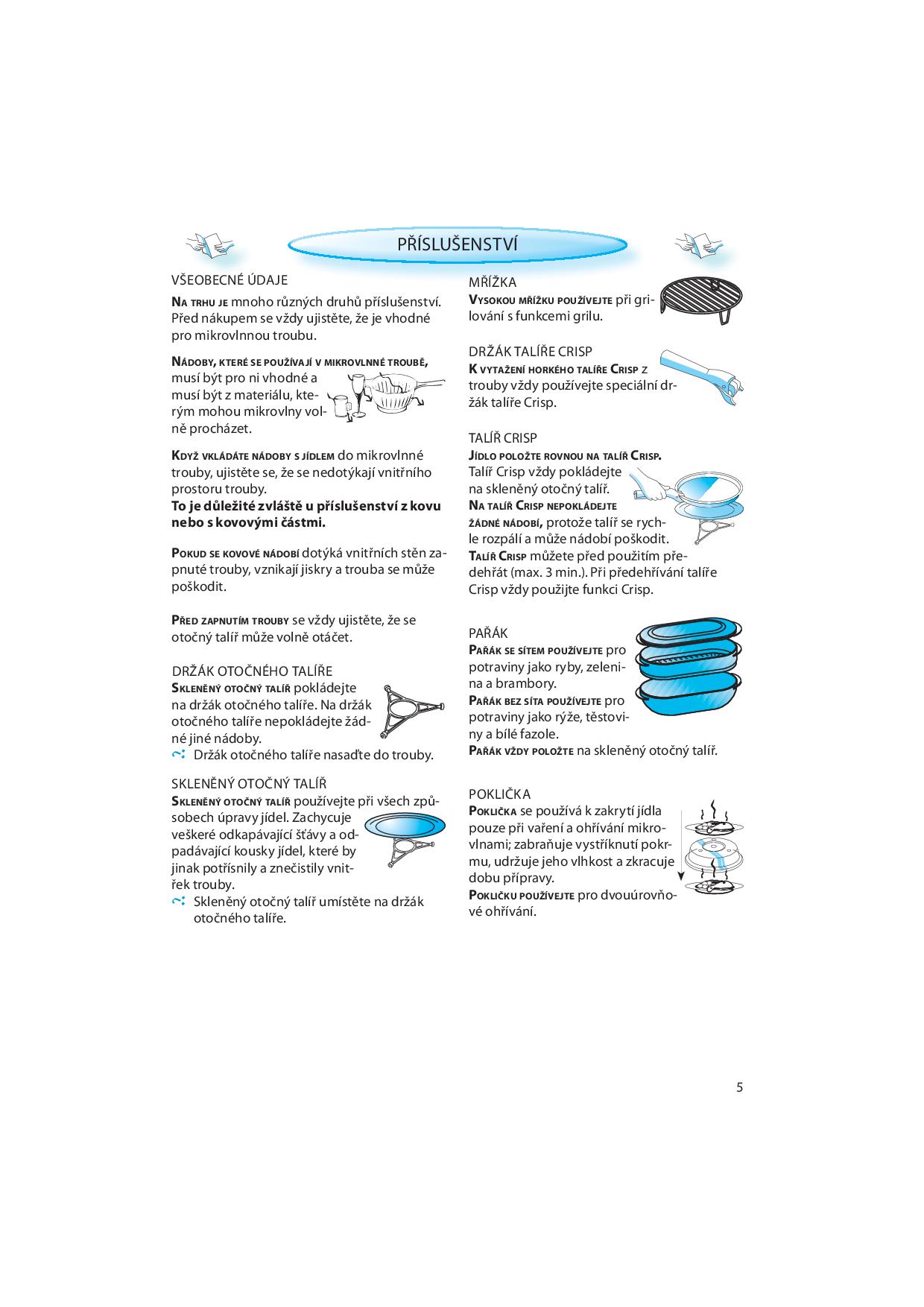 PŘÍSLUŠENSTVÍ

VŠEOBECNÉ ÚDAJE

NA TRHU JE mnoho různých druhů příslušenství. Před nákupem se vždy ujistěte, že je vhodné pro mikrovlnnou troubu.

NÁDOBY, KTERÉ SE POUŽÍVAJÍ V MIKROVLNNÉ TROUBĚ, musí být pro ni vhodné a musí být z materiálu, kterým mohou mikrovlny volně procházet.

KDYŽ VKLÁDÁTE NÁDOBY S JÍDLEM do mikrovlnné trouby, ujistěte se, že se nedotýkají vnitřního prostoru trouby.
To je důležité zvláště u příslušenství z kovu nebo s kovovými částmi.

POKUD SE KOVOVÉ NÁDOBÍ dotýká vnitřních stěn zapnuté trouby, vznikají jiskry a trouba se může poškodit.

PŘED ZAPNUTÍM TROUBY se vždy ujistěte, že se otočný talíř může volně otáčet.

DRŽÁK OTOČNÉHO TALÍŘE
SKLENĚNÝ OTOČNÝ TALÍŘ pokládejte na držák otočného talíře. Na držák otočného talíře nepokládejte žádné jiné nádoby.
Držák otočného talíře nasaďte do trouby.

SKLENĚNÝ OTOČNÝ TALÍŘ
SKLENĚNÝ OTOČNÝ TALÍŘ používejte při všech způsobech úpravy jídel. Zachycuje veškeré odkapávající šťávy a odpadávající kousky jídel, které by jinak potřísnily a znečistily vnitřek trouby.
Skleněný otočný talíř umístěte na držák otočného talíře.

MŘÍŽKA
VYSOKOU MŘÍŽKU POUŽÍVEJTE při grilování s funkcemi grilu.

DRŽÁK TALÍŘE CRISP
K VYTAŽENÍ HORKÉHO TALÍŘE CRISP z trouby vždy používejte speciální držák talíře Crisp.

TALÍŘ CRISP
JÍDLO POLOŽTE ROVNOU NA TALÍŘ CRISP. Talíř Crisp vždy pokládejte na skleněný otočný talíř.
NA TALÍŘ CRISP NEPOKLÁDEJTE ŽÁDNÉ NÁDOBÍ, protože talíř se rychle rozpálí a může nádobí poškodit.
TALÍŘ CRISP můžete před použitím předehřát (max. 3 min.). Při předehřívání talíře Crisp vždy použijte funkci Crisp.

PAŘÁK
PAŘÁK SE SÍTEM POUŽÍVEJTE pro potraviny jako ryby, zelenina a brambory.
PAŘÁK BEZ SÍTA POUŽÍVEJTE pro potraviny jako rýže, těstoviny a bílé fazole.
PAŘÁK VŽDY POLOŽTE na skleněný otočný talíř.

POKLIČKA
POKLIČKA se používá k zakrytí jídla pouze při vaření a ohřívání mikrovlnami; zabraňuje vystříknutí pokrmu, udržuje jeho vlhkost a zkracuje dobu přípravy.
POKLIČKU POUŽÍVEJTE pro dvouúrovňové ohřívání.

5